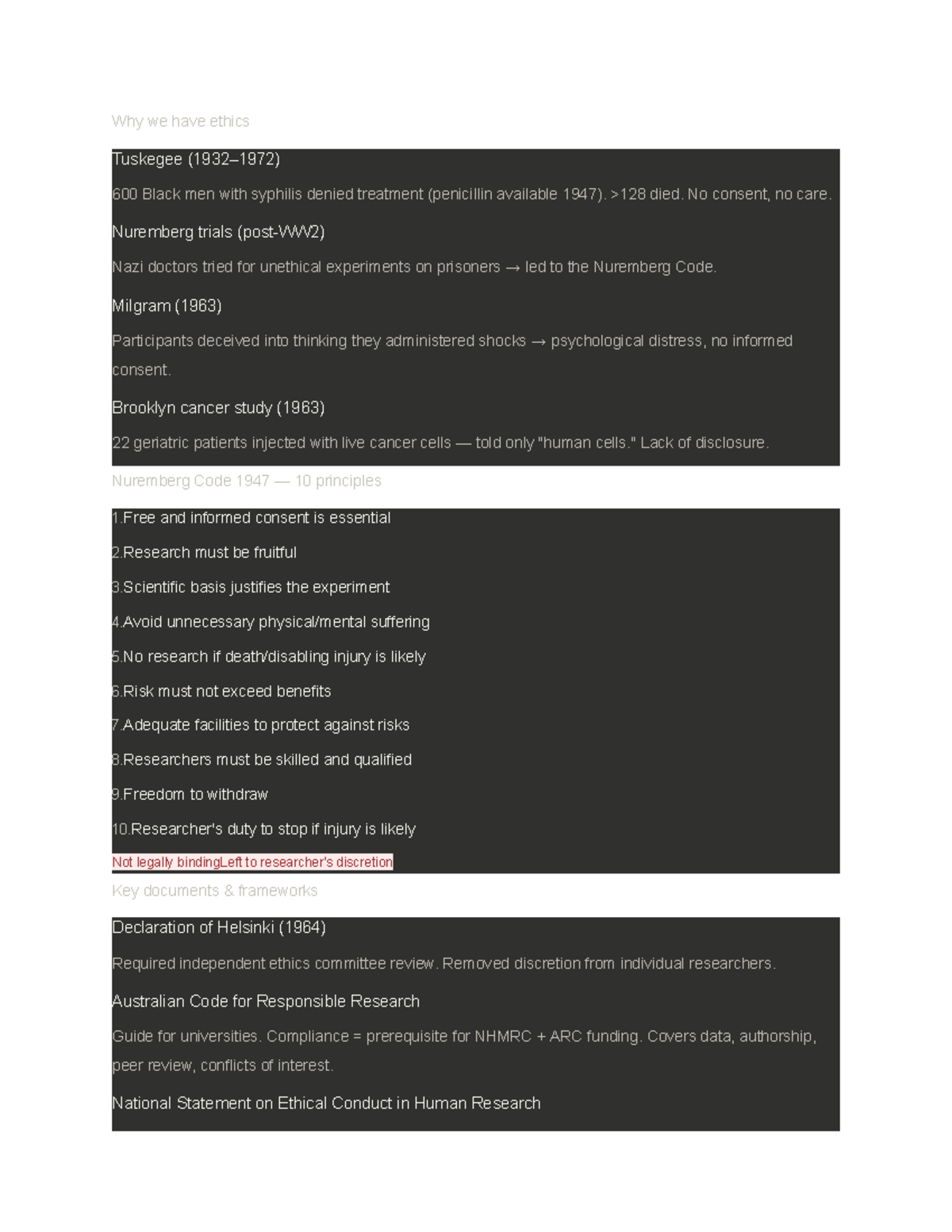 Why we have ethics

Tuskegee (1932–1972)

600 Black men with syphilis denied treatment (penicillin available 1947). >128 died. No consent, no care.

Nuremberg trials (post-WW2)

Nazi doctors tried for unethical experiments on prisoners → led to the Nuremberg Code.

Milgram (1963)

Participants deceived into thinking they administered shocks → psychological distress, no informed consent.

Brooklyn cancer study (1963)

22 geriatric patients injected with live cancer cells — told only "human cells." Lack of disclosure.

Nuremberg Code 1947 — 10 principles

1.Free and informed consent is essential

2.Research must be fruitful

3.Scientific basis justifies the experiment

4.Avoid unnecessary physical/mental suffering

5.No research if death/disabling injury is likely

6.Risk must not exceed benefits

7.Adequate facilities to protect against risks

8.Researchers must be skilled and qualified

9.Freedom to withdraw

10.Researcher's duty to stop if injury is likely

Not legally bindingLeft to researcher's discretion

Key documents & frameworks

Declaration of Helsinki (1964)

Required independent ethics committee review. Removed discretion from individual researchers.

Australian Code for Responsible Research

Guide for universities. Compliance = prerequisite for NHMRC + ARC funding. Covers data, authorship, peer review, conflicts of interest.

National Statement on Ethical Conduct in Human Research